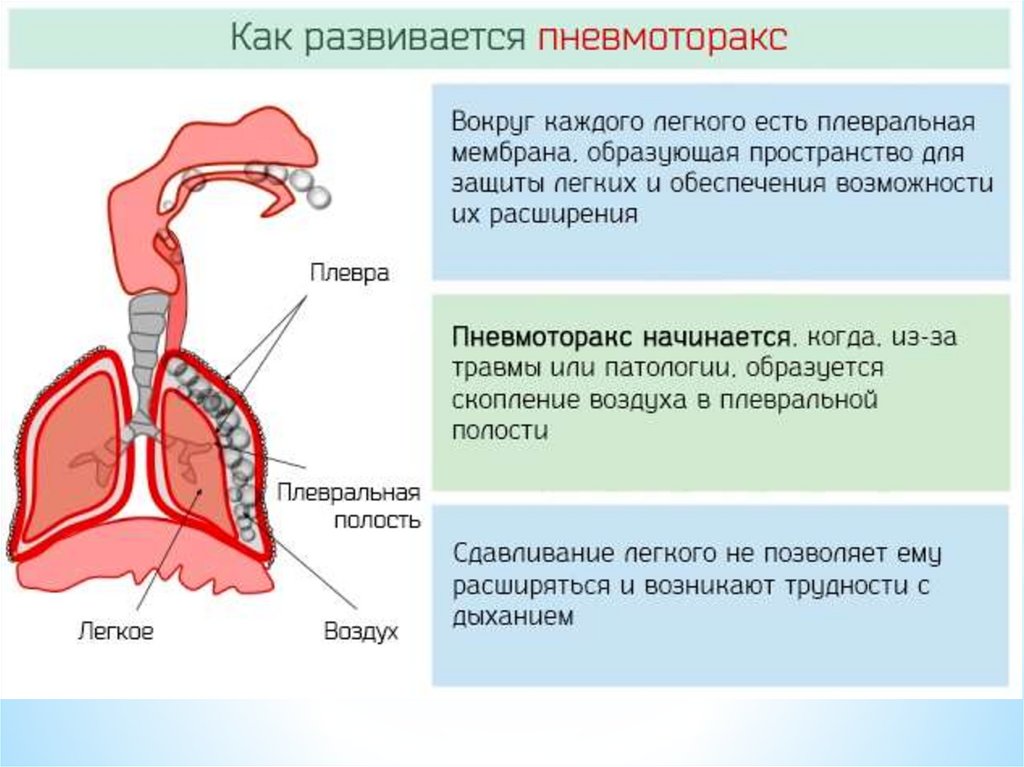 Как развивается пневмоторакс

Плевра

Плевральная полость

Легкое

Воздух

Вокруг каждого легкого есть плевральная мембрана, образующая пространство для защиты легких и обеспечения возможности их расширения

Пневмоторакс начинается, когда, из-за травмы или патологии, образуется скопление воздуха в плевральной полости

Сдавливание легкого не позволяет ему расширяться и возникают трудности с дыханием